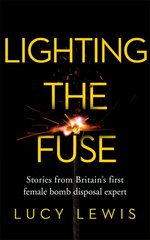 LIGHTING THE FUSE

Stories from Britain's first female bomb disposal expert

LUCY LEWIS